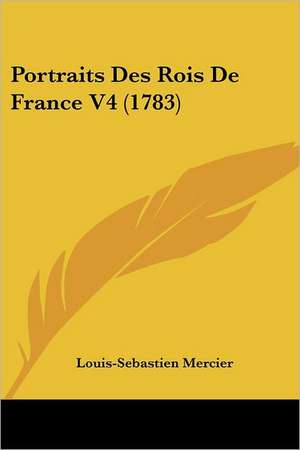 Portraits Des Rois De France V4 (1783)

Louis-Sebastien Mercier